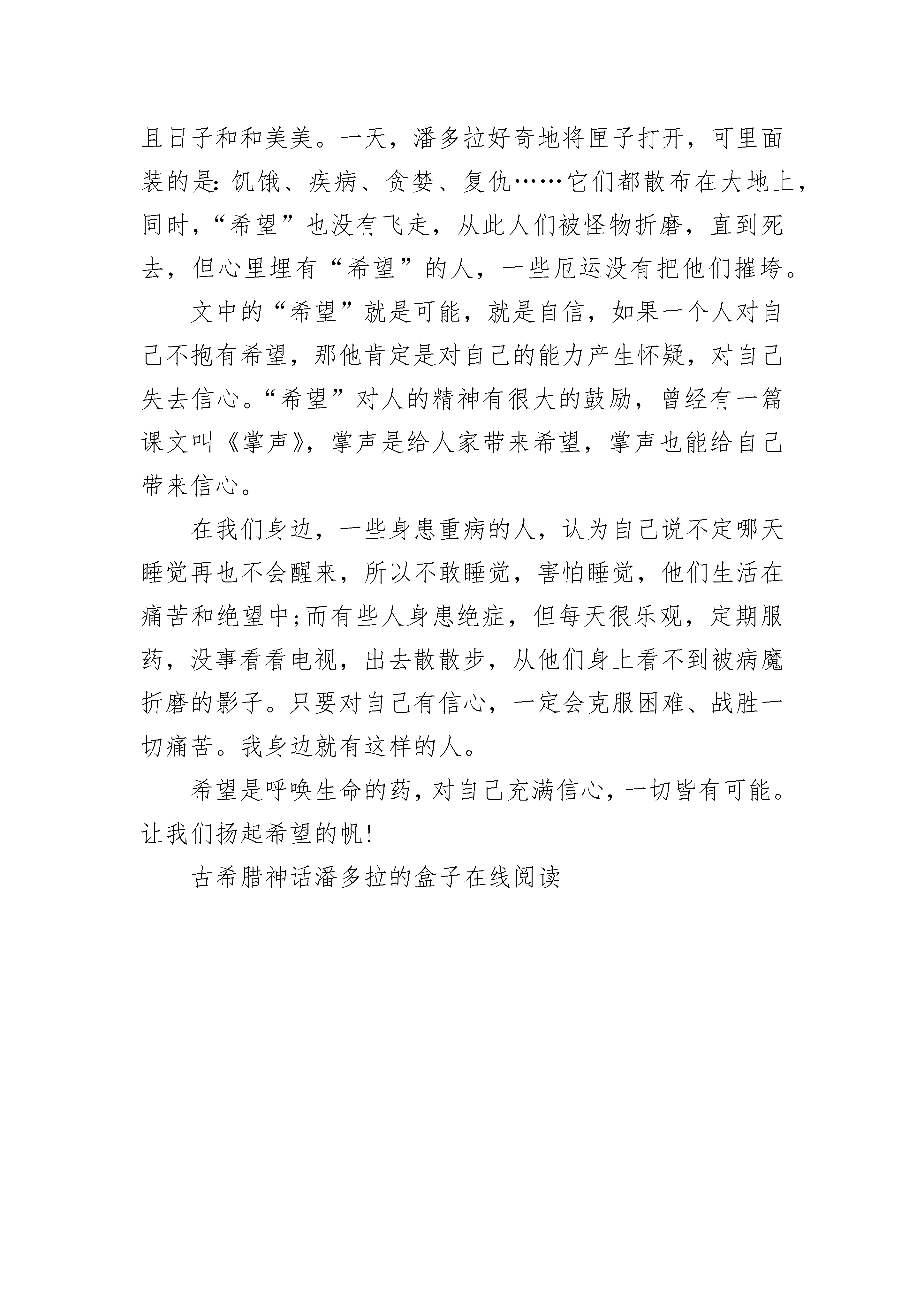 且日子和和美美。一天，潘多拉好奇地将匣子打开，可里面装的是:饥饿、疾病、贪婪、复仇……它们都散布在大地上，同时，“希望”也没有飞走，从此人们被怪物折磨，直到死去，但心里埋有“希望”的人，一些厄运没有把他们摧垮。

文中的“希望”就是可能，就是自信，如果一个人对自己不抱有希望，那他肯定是对自己的能力产生怀疑，对自己失去信心。“希望”对人的精神有很大的鼓励，曾经有一篇课文叫《掌声》，掌声是给人家带来希望，掌声也能给自己带来信心。

在我们身边，一些身患重病的人，认为自己说不定哪天睡觉再也不会醒来，所以不敢睡觉，害怕睡觉，他们生活在痛苦和绝望中;而有些人身患绝症，但每天很乐观，定期服药，没事看看电视，出去散散步，从他们身上看不到被病魔折磨的影子。只要对自己有信心，一定会克服困难、战胜一切痛苦。我身边就有这样的人。

希望是呼唤生命的药，对自己充满信心，一切皆有可能。让我们扬起希望的帆!

古希腊神话潘多拉的盒子在线阅读